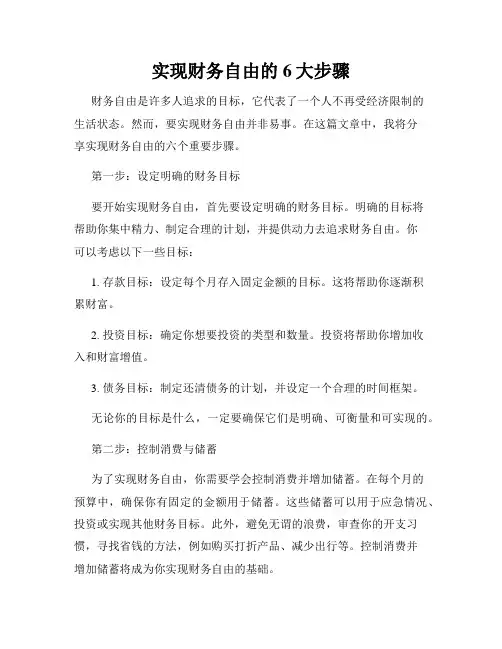 实现财务自由的 6 大步骤

财务自由是许多人追求的目标，它代表了一个人不再受经济限制的生活状态。然而，要实现财务自由并非易事。在这篇文章中，我将分享实现财务自由的六个重要步骤。

第一步：设定明确的财务目标

要开始实现财务自由，首先要设定明确的财务目标。明确的目标将帮助你集中精力、制定合理的计划，并提供动力去追求财务自由。你可以考虑以下一些目标：

1. 存款目标：设定每个月存入固定金额的目标。这将帮助你逐渐积累财富。

2. 投资目标：确定你想要投资的类型和数量。投资将帮助你增加收入和财富增值。

3. 债务目标：制定还清债务的计划，并设定一个合理的时间框架。

无论你的目标是什么，一定要确保它们是明确、可衡量和可实现的。

第二步：控制消费与储蓄

为了实现财务自由，你需要学会控制消费并增加储蓄。在每个月的预算中，确保你有固定的金额用于储蓄。这些储蓄可以用于应急情况、投资或实现其他财务目标。此外，避免无谓的浪费，审查你的开支习惯，寻找省钱的方法，例如购买打折产品、减少出行等。控制消费并增加储蓄将成为你实现财务自由的基础。